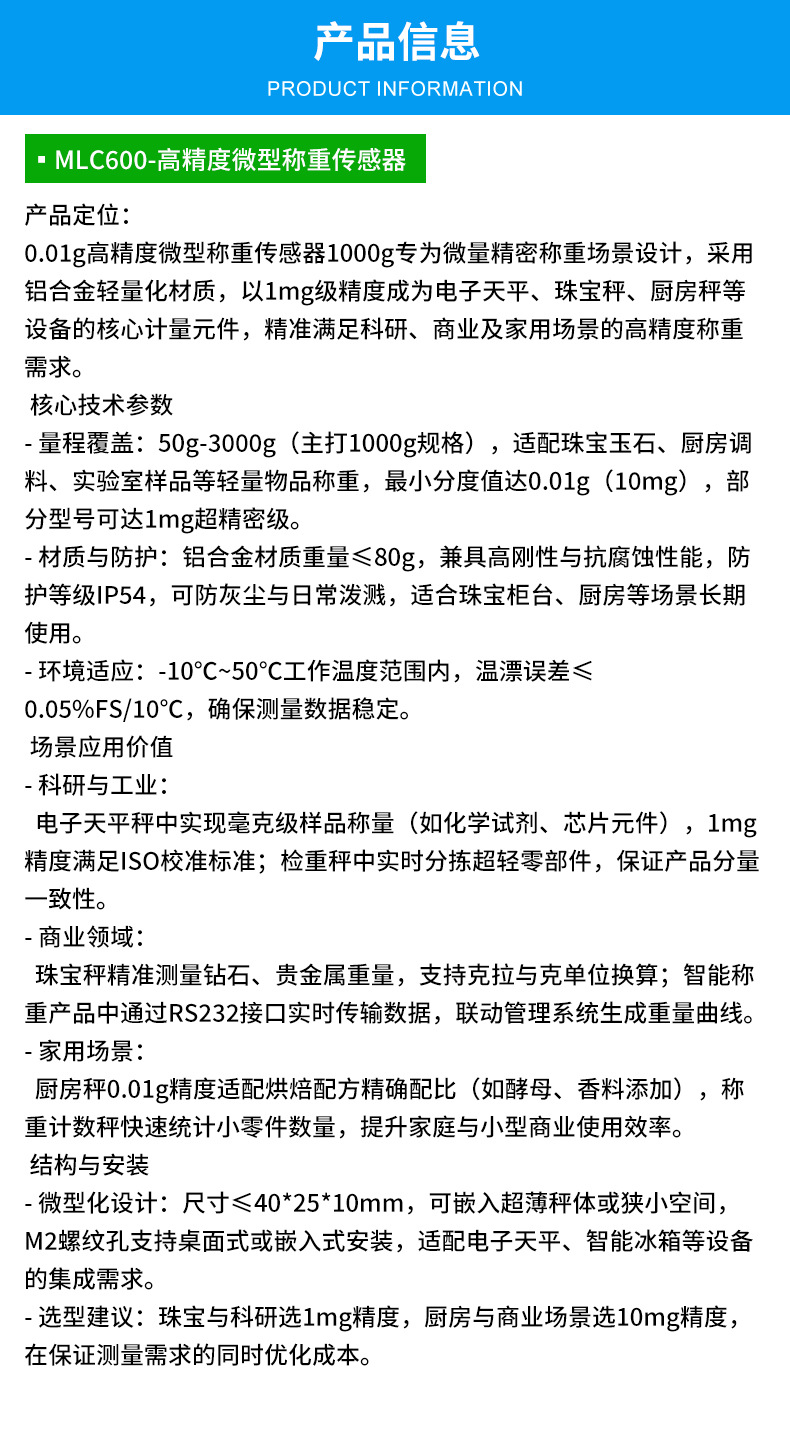 产品信息
PRODUCT INFORMATION

▪ MLC600-高精度微型称重传感器

产品定位：
0.01g高精度微型称重传感器1000g专为微量精密称重场景设计，采用铝合金轻量化材质，以1mg级精度成为电子天平、珠宝秤、厨房秤等设备的核心计量元件，精准满足科研、商业及家用场景的高精度称重需求。
核心技术参数
- 量程覆盖：50g-3000g（主打1000g规格），适配珠宝玉石、厨房调料、实验室样品等轻量物品称重，最小分度值达0.01g（10mg），部分型号可达1mg超精密级。
- 材质与防护：铝合金材质重量≤80g，兼具高刚性与抗腐蚀性能，防护等级IP54，可防灰尘与日常泼溅，适合珠宝柜台、厨房等场景长期使用。
- 环境适应：-10°C~50°C工作温度范围内，温漂误差≤0.05%FS/10°C，确保测量数据稳定。
场景应用价值
- 科研与工业：
电子天平秤中实现毫克级样品称量（如化学试剂、芯片元件），1mg精度满足ISO校准标准；检重秤中实时分拣超轻零部件，保证产品分量一致性。
- 商业领域：
珠宝秤精准测量钻石、贵金属重量，支持克拉与克单位换算；智能称重产品中通过RS232接口实时传输数据，联动管理系统生成重量曲线。
- 家用场景：
厨房秤0.01g精度适配烘焙配方精确配比（如酵母、香料添加），称重计数秤快速统计小零件数量，提升家庭与小型商业使用效率。
结构与安装
- 微型化设计：尺寸≤40*25*10mm，可嵌入超薄秤体或狭小空间，M2螺纹孔支持桌面式或嵌入式安装，适配电子天平、智能冰箱等设备的集成需求。
- 选型建议：珠宝与科研选1mg精度，厨房与商业场景选10mg精度，在保证测量需求的同时优化成本。